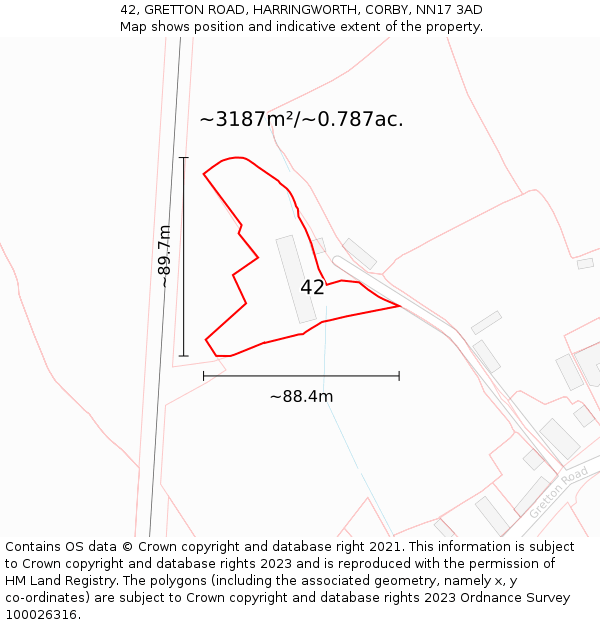 42, GRETTON ROAD, HARRINGWORTH, CORBY, NN17 3AD
Map shows position and indicative extent of the property.

~3187m²/~0.787ac.

~89.7m

42

~88.4m

Gretton Road

Contains OS data © Crown copyright and database right 2021. This information is subject to Crown copyright and database rights 2023 and is reproduced with the permission of HM Land Registry. The polygons (including the associated geometry, namely x, y co-ordinates) are subject to Crown copyright and database rights 2023 Ordnance Survey 100026316.